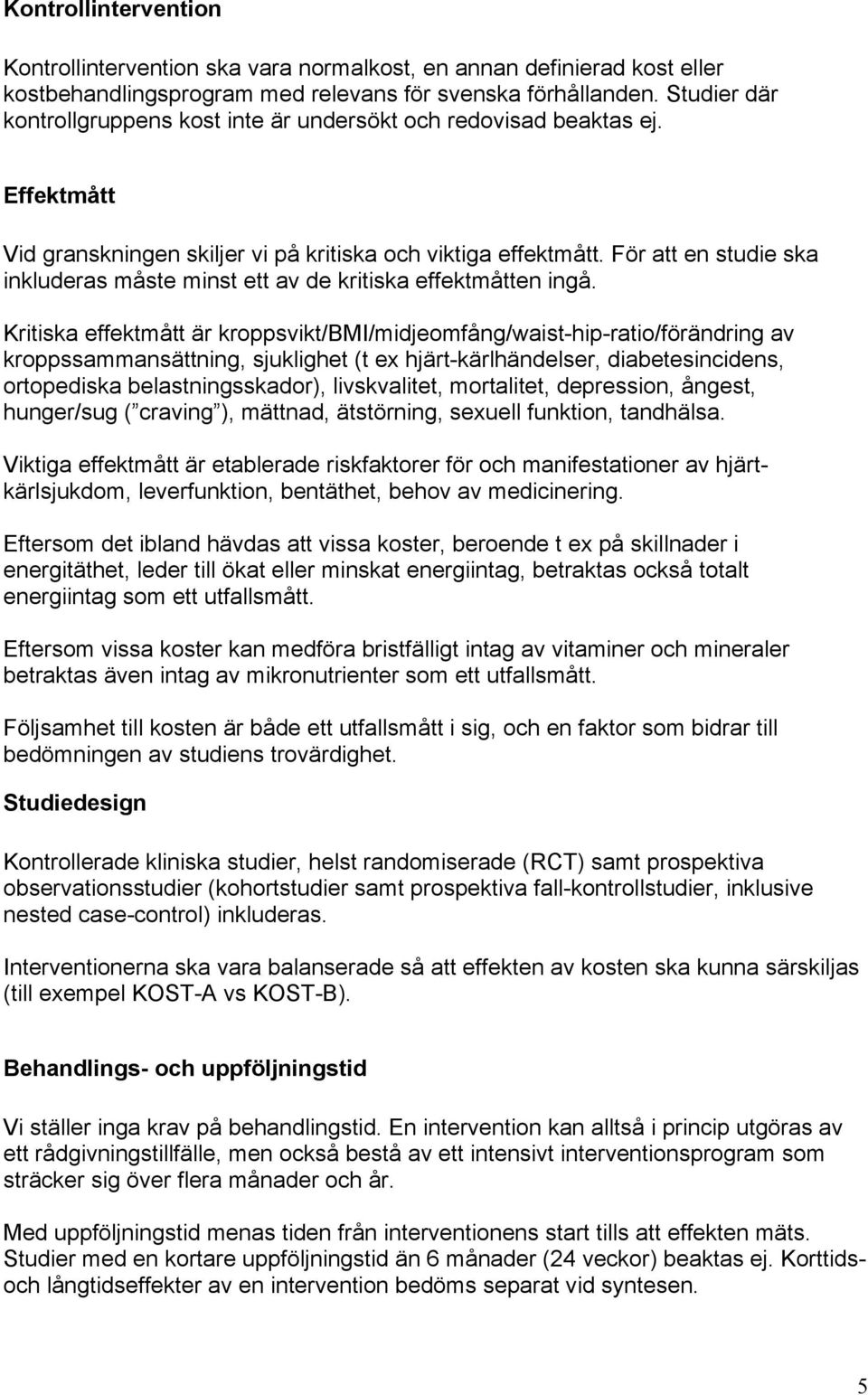 Kontrollintervention

Kontrollintervention ska vara normalkost, en annan definierad kost eller kostbehandlingsprogram med relevans för svenska förhållanden. Studier där kontrollgruppens kost inte är undersökt och redovisad beaktas ej.

Effektmått

Vid granskningen skiljer vi på kritiska och viktiga effektmått. För att en studie ska inkluderas måste minst ett av de kritiska effektmåtten ingå.

Kritiska effektmått är kroppsvikt/BMI/midjeomfång/waist-hip-ratio/förändring av kroppssammansättning, sjuklighet (t ex hjärt-kärlhändelser, diabetesincidens, ortopediska belastningsskador), livskvalitet, mortalitet, depression, ångest, hunger/sug ( craving ), mättnad, ätstörning, sexuell funktion, tandhälsa.

Viktiga effektmått är etablerade riskfaktorer för och manifestationer av hjärt-kärlsjukdom, leverfunktion, bentäthet, behov av medicinering.

Eftersom det ibland hävdas att vissa koster, beroende t ex på skillnader i energitäthet, leder till ökat eller minskat energiintag, betraktas också totalt energiintag som ett utfallsmått.

Eftersom vissa koster kan medföra bristfälligt intag av vitaminer och mineraler betraktas även intag av mikronutrienter som ett utfallsmått.

Följsamhet till kosten är både ett utfallsmått i sig, och en faktor som bidrar till bedömningen av studiens trovärdighet.

Studiedesign

Kontrollerade kliniska studier, helst randomiserade (RCT) samt prospektiva observationsstudier (kohortstudier samt prospektiva fall-kontrollstudier, inklusive nested case-control) inkluderas.

Interventionerna ska vara balanserade så att effekten av kosten ska kunna särskiljas (till exempel KOST-A vs KOST-B).

Behandlings- och uppföljningstid

Vi ställer inga krav på behandlingstid. En intervention kan alltså i princip utgöras av ett rådgivningstillfälle, men också bestå av ett intensivt interventionsprogram som sträcker sig över flera månader och år.

Med uppföljningstid menas tiden från interventionens start tills att effekten mäts. Studier med en kortare uppföljningstid än 6 månader (24 veckor) beaktas ej. Korttids- och långtidseffekter av en intervention bedöms separat vid syntesen.

5